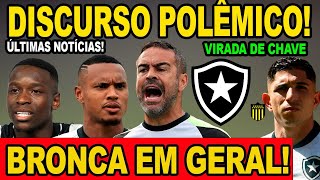 DISCURSO POLÊMICO!

ÚLTIMAS NOTÍCIAS!

VIRADA DE CHAVE

BRONCA EM GERAL!